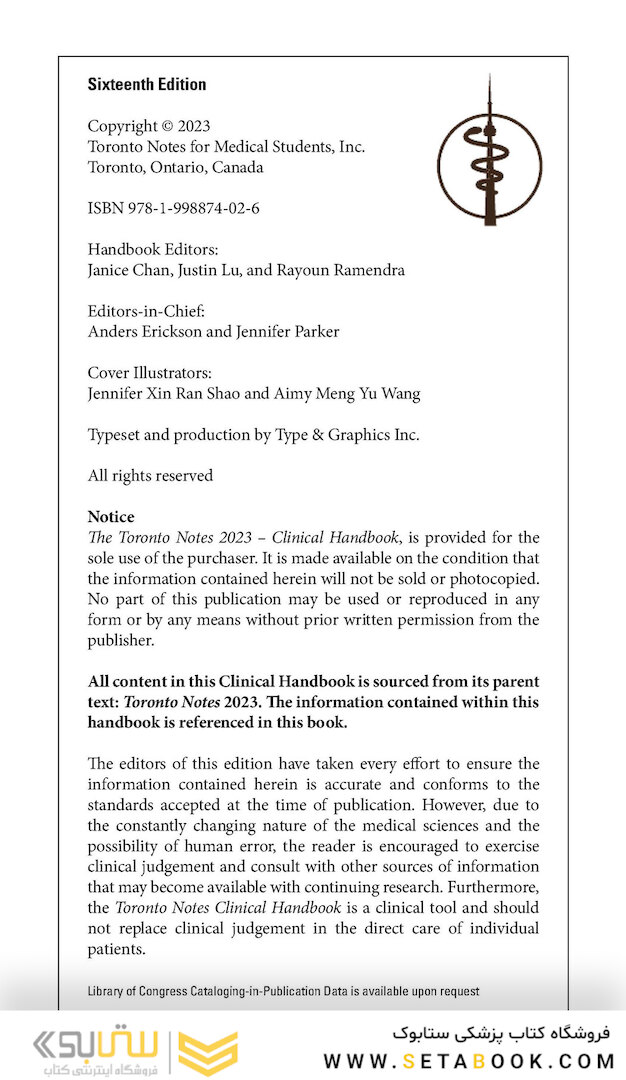 Sixteenth Edition

Copyright © 2023
Toronto Notes for Medical Students, Inc.
Toronto, Ontario, Canada

ISBN 978-1-998874-02-6

Handbook Editors:
Janice Chan, Justin Lu, and Rayoun Ramendra

Editors-in-Chief:
Anders Erickson and Jennifer Parker

Cover Illustrators:
Jennifer Xin Ran Shao and Aimy Meng Yu Wang

Typeset and production by Type & Graphics Inc.

All rights reserved

Notice
The Toronto Notes 2023 – Clinical Handbook, is provided for the sole use of the purchaser. It is made available on the condition that the information contained herein will not be sold or photocopied. No part of this publication may be used or reproduced in any form or by any means without prior written permission from the publisher.

All content in this Clinical Handbook is sourced from its parent text: Toronto Notes 2023. The information contained within this handbook is referenced in this book.

The editors of this edition have taken every effort to ensure the information contained herein is accurate and conforms to the standards accepted at the time of publication. However, due to the constantly changing nature of the medical sciences and the possibility of human error, the reader is encouraged to exercise clinical judgement and consult with other sources of information that may become available with continuing research. Furthermore, the Toronto Notes Clinical Handbook is a clinical tool and should not replace clinical judgement in the direct care of individual patients.

Library of Congress Cataloging-in-Publication Data is available upon request

ستابوک
فروشگاه اینترنتی کتاب
فروشگاه کتاب پزشکی ستابوک
WWW.SETABOOK.COM